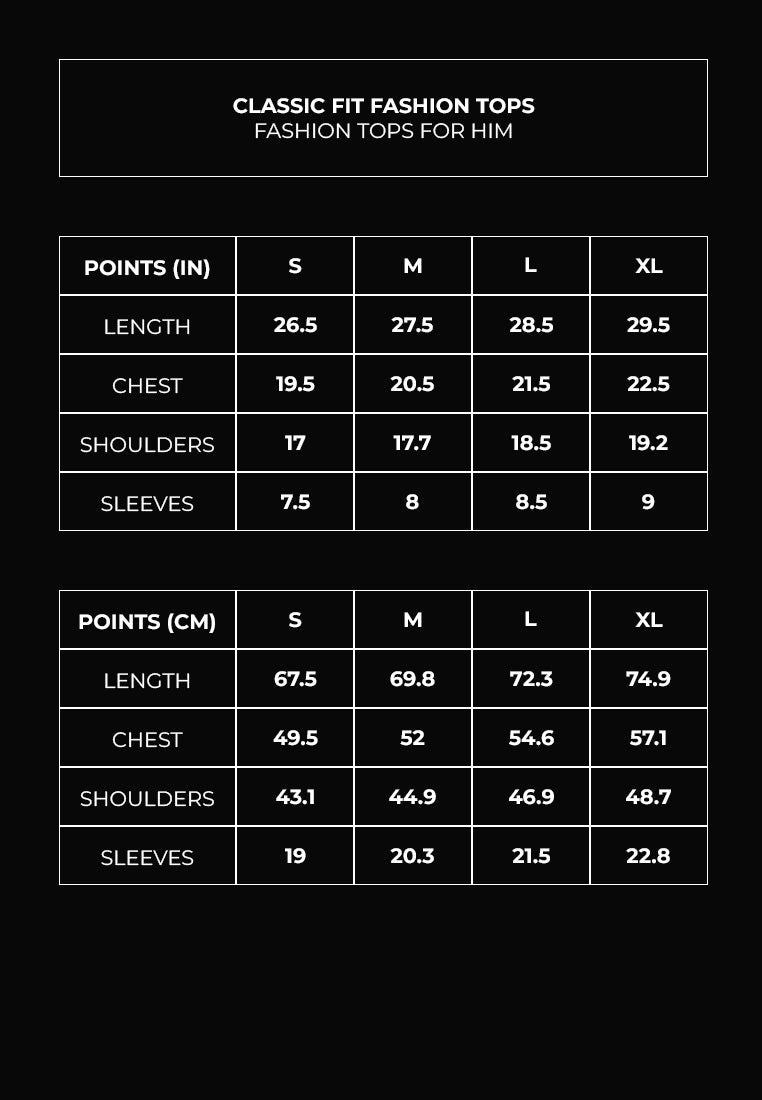 CLASSIC FIT FASHION TOPS
FASHION TOPS FOR HIM

| POINTS (IN) | S | M | L | XL |
|---|---|---|---|---|
| LENGTH | 26.5 | 27.5 | 28.5 | 29.5 |
| CHEST | 19.5 | 20.5 | 21.5 | 22.5 |
| SHOULDERS | 17 | 17.7 | 18.5 | 19.2 |
| SLEEVES | 7.5 | 8 | 8.5 | 9 |

| POINTS (CM) | S | M | L | XL |
|---|---|---|---|---|
| LENGTH | 67.5 | 69.8 | 72.3 | 74.9 |
| CHEST | 49.5 | 52 | 54.6 | 57.1 |
| SHOULDERS | 43.1 | 44.9 | 46.9 | 48.7 |
| SLEEVES | 19 | 20.3 | 21.5 | 22.8 |